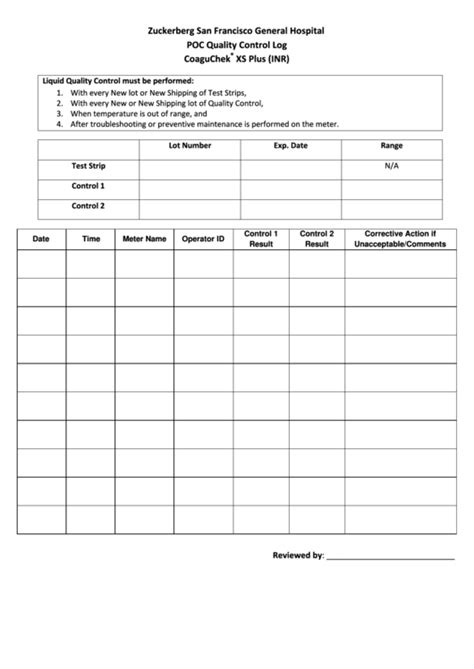 Zuckerberg San Francisco General Hospital
POC Quality Control Log
CoaguChek® XS Plus (INR)

Liquid Quality Control must be performed:
1. With every New lot or New Shipping of Test Strips,
2. With every New or New Shipping lot of Quality Control,
3. When temperature is out of range, and
4. After troubleshooting or preventive maintenance is performed on the meter.

| | Lot Number | Exp. Date | Range |
|---|---|---|---|
| Test Strip | | | N/A |
| Control 1 | | | |
| Control 2 | | | |

| Date | Time | Meter Name | Operator ID | Control 1 Result | Control 2 Result | Corrective Action if Unacceptable/Comments |
|---|---|---|---|---|---|---|
| | | | | | | |
| | | | | | | |
| | | | | | | |
| | | | | | | |
| | | | | | | |
| | | | | | | |
| | | | | | | |
| | | | | | | |
| | | | | | | |
| | | | | | | |

Reviewed by: ____________________________